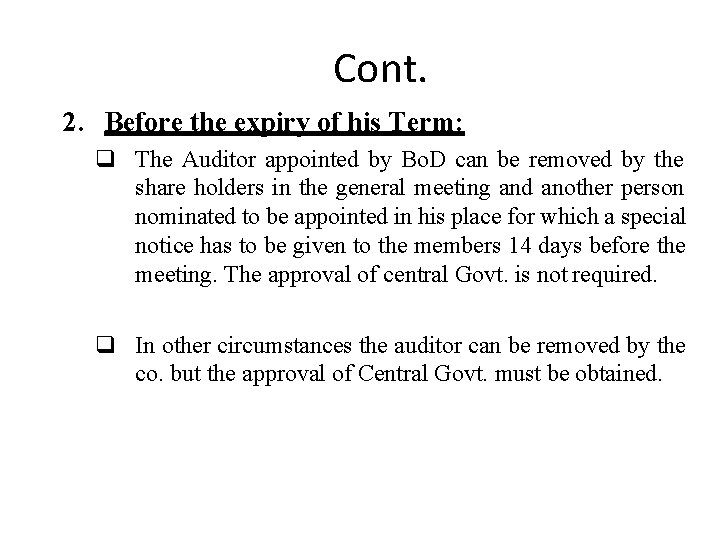 Cont.

2. Before the expiry of his Term:

❑ The Auditor appointed by BoD can be removed by the share holders in the general meeting and another person nominated to be appointed in his place for which a special notice has to be given to the members 14 days before the meeting. The approval of central Govt. is not required.

❑ In other circumstances the auditor can be removed by the co. but the approval of Central Govt. must be obtained.